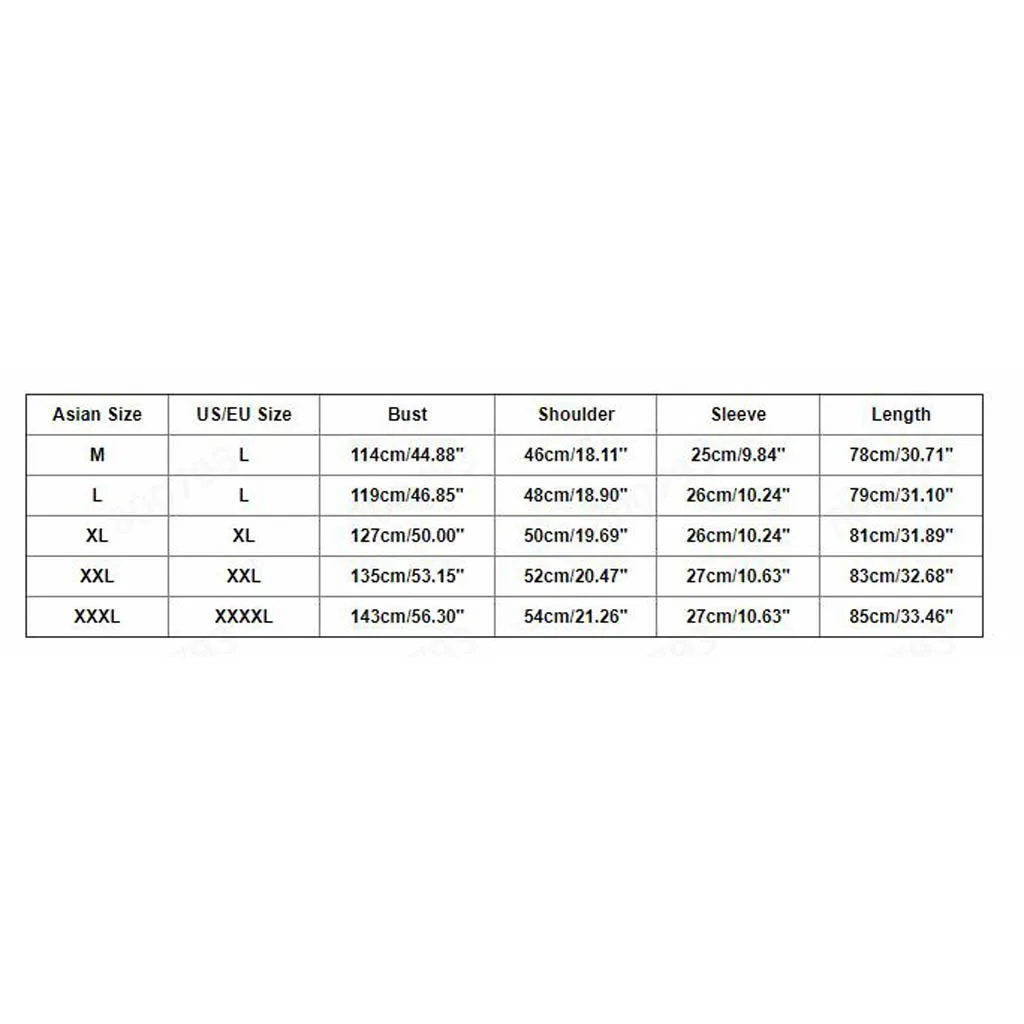 | Asian Size | US/EU Size | Bust | Shoulder | Sleeve | Length |
|---|---|---|---|---|---|
| M | L | 114cm/44.88" | 46cm/18.11" | 25cm/9.84" | 78cm/30.71" |
| L | L | 119cm/46.85" | 48cm/18.90" | 26cm/10.24" | 79cm/31.10" |
| XL | XL | 127cm/50.00" | 50cm/19.69" | 26cm/10.24" | 81cm/31.89" |
| XXL | XXL | 135cm/53.15" | 52cm/20.47" | 27cm/10.63" | 83cm/32.68" |
| XXXL | XXXXL | 143cm/56.30" | 54cm/21.26" | 27cm/10.63" | 85cm/33.46" |